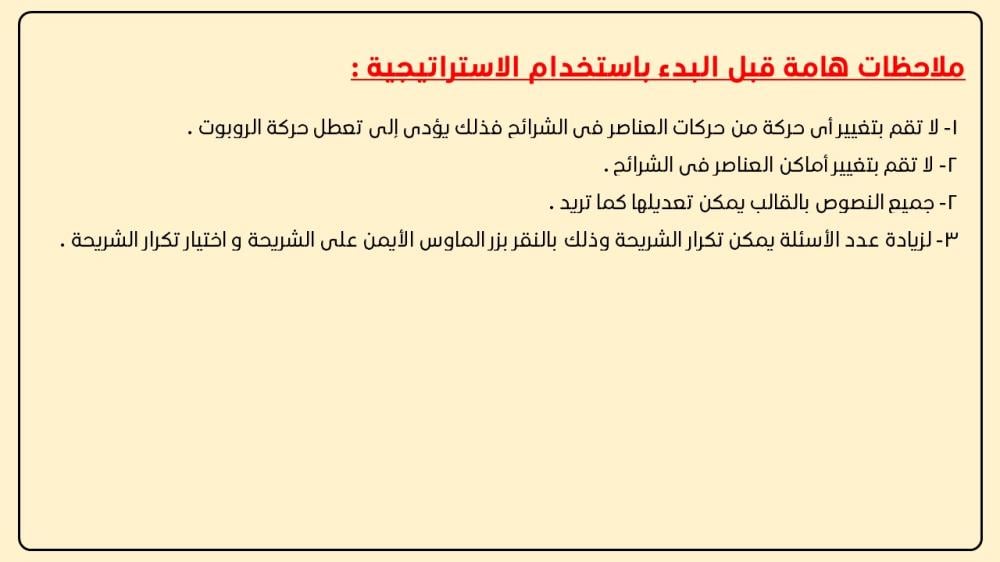 ملاحظات هامة قبل البدء باستخدام الاستراتيجية :

١- لا تقم بتغيير أى حركة من حركات العناصر فى الشرائح فذلك يؤدى إلى تعطل حركة الروبوت .

٢- لا تقم بتغيير أماكن العناصر فى الشرائح .

٢- جميع النصوص بالقالب يمكن تعديلها كما تريد .

٣- لزيادة عدد الأسئلة يمكن تكرار الشريحة وذلك بالنقر بزر الماوس الأيمن على الشريحة و اختيار تكرار الشريحة .